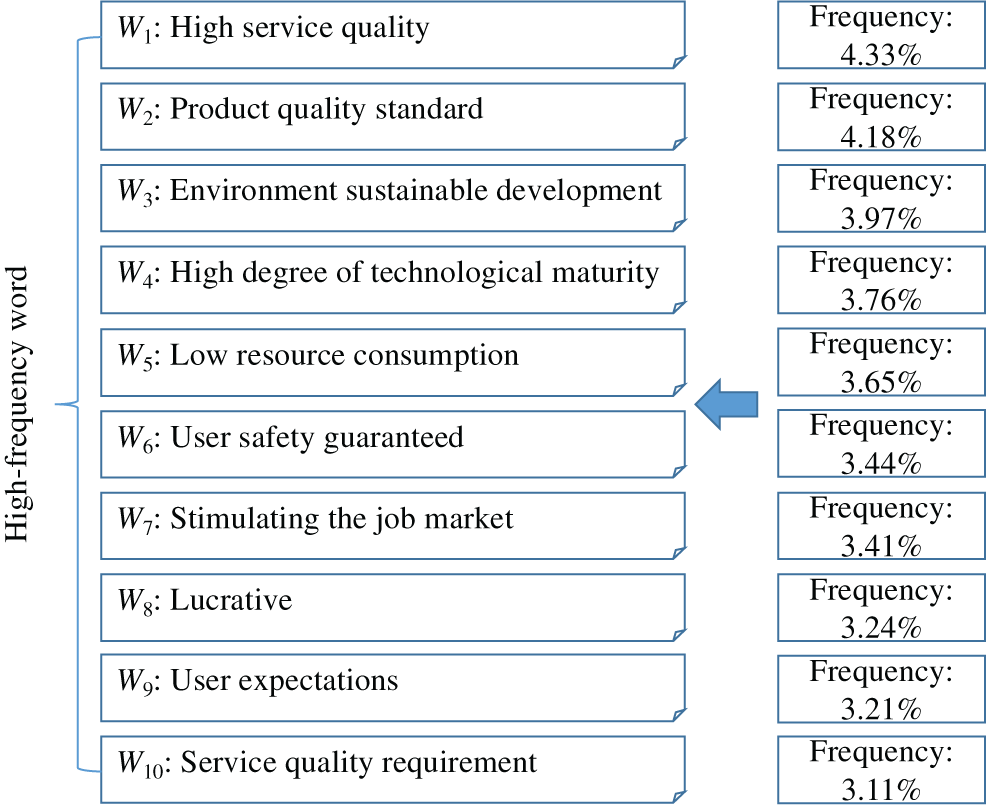 High-frequency word

$W_1$: High service quality

$W_2$: Product quality standard

$W_3$: Environment sustainable development

$W_4$: High degree of technological maturity

$W_5$: Low resource consumption

$W_6$: User safety guaranteed

$W_7$: Stimulating the job market

$W_8$: Lucrative

$W_9$: User expectations

$W_{10}$: Service quality requirement

Frequency: 4.33%

Frequency: 4.18%

Frequency: 3.97%

Frequency: 3.76%

Frequency: 3.65%

Frequency: 3.44%

Frequency: 3.41%

Frequency: 3.24%

Frequency: 3.21%

Frequency: 3.11%